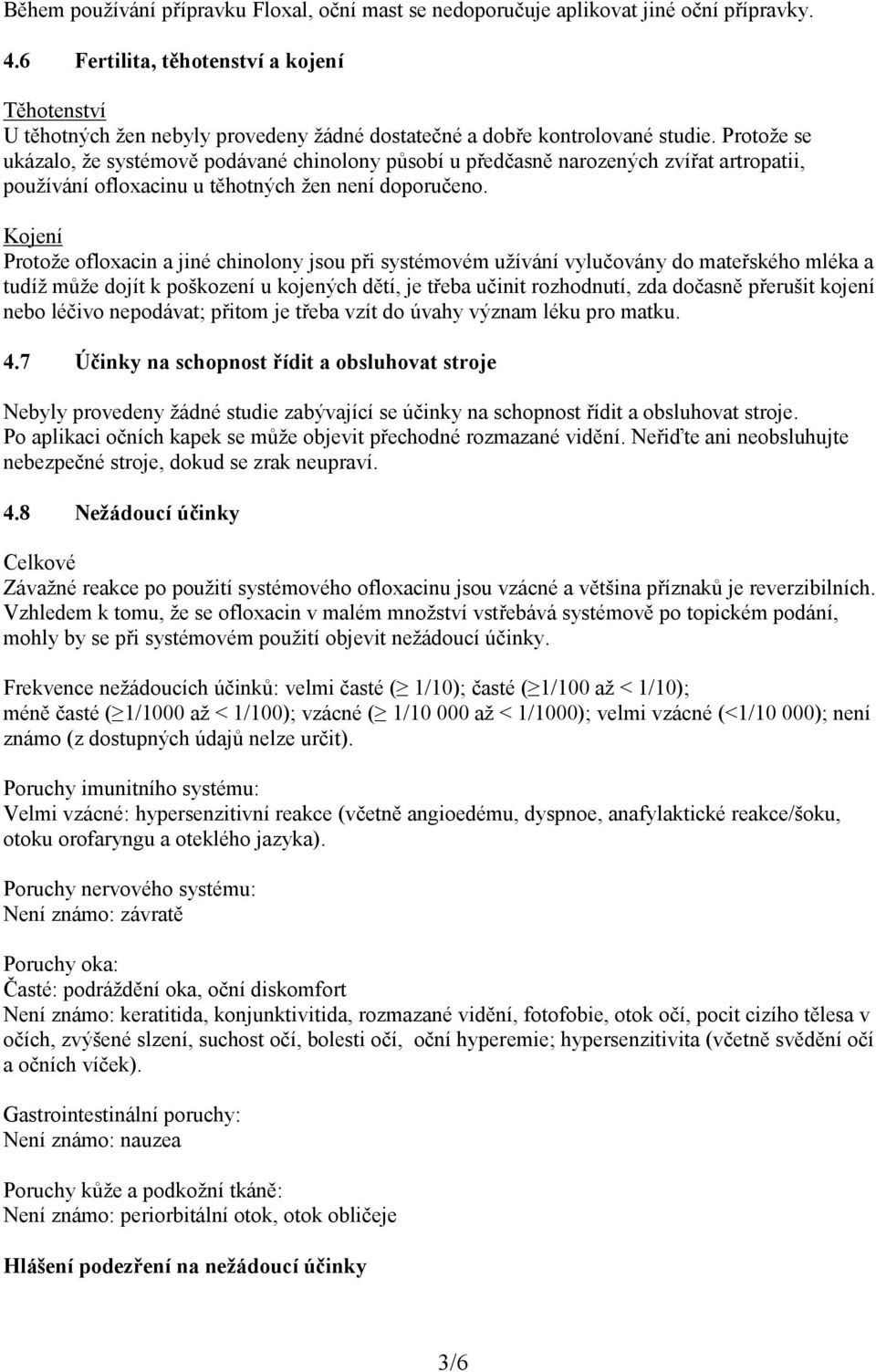 Během používání přípravku Floxal, oční mast se nedoporučuje aplikovat jiné oční přípravky.

4.6 Fertilita, těhotenství a kojení

Těhotenství
U těhotných žen nebyly provedeny žádné dostatečné a dobře kontrolované studie. Protože se ukázalo, že systémově podávané chinolony působí u předčasně narozených zvířat artropatii, používání ofloxacinu u těhotných žen není doporučeno.

Kojení
Protože ofloxacin a jiné chinolony jsou při systémovém užívání vylučovány do mateřského mléka a tudíž může dojít k poškození u kojených dětí, je třeba učinit rozhodnutí, zda dočasně přerušit kojení nebo léčivo nepodávat; přitom je třeba vzít do úvahy význam léku pro matku.

4.7 Účinky na schopnost řídit a obsluhovat stroje

Nebyly provedeny žádné studie zabývající se účinky na schopnost řídit a obsluhovat stroje. Po aplikaci očních kapek se může objevit přechodné rozmazané vidění. Neřiďte ani neobsluhujte nebezpečné stroje, dokud se zrak neupraví.

4.8 Nežádoucí účinky

Celkové
Závažné reakce po použití systémového ofloxacinu jsou vzácné a většina příznaků je reverzibilních. Vzhledem k tomu, že se ofloxacin v malém množství vstřebává systémově po topickém podání, mohly by se při systémovém použití objevit nežádoucí účinky.

Frekvence nežádoucích účinků: velmi časté ($\geq$ 1/10); časté ($\geq$1/100 až < 1/10); méně časté ($\geq$1/1000 až < 1/100); vzácné ($\geq$ 1/10 000 až < 1/1000); velmi vzácné (<1/10 000); není známo (z dostupných údajů nelze určit).

Poruchy imunitního systému:
Velmi vzácné: hypersenzitivní reakce (včetně angioedému, dyspnoe, anafylaktické reakce/šoku, otoku orofaryngu a oteklého jazyka).

Poruchy nervového systému:
Není známo: závratě

Poruchy oka:
Časté: podráždění oka, oční diskomfort
Není známo: keratitida, konjunktivitida, rozmazané vidění, fotofobie, otok očí, pocit cizího tělesa v očích, zvýšené slzení, suchost očí, bolesti očí, oční hyperemie; hypersenzitivita (včetně svědění očí a očních víček).

Gastrointestinální poruchy:
Není známo: nauzea

Poruchy kůže a podkožní tkáně:
Není známo: periorbitální otok, otok obličeje

Hlášení podezření na nežádoucí účinky

3/6